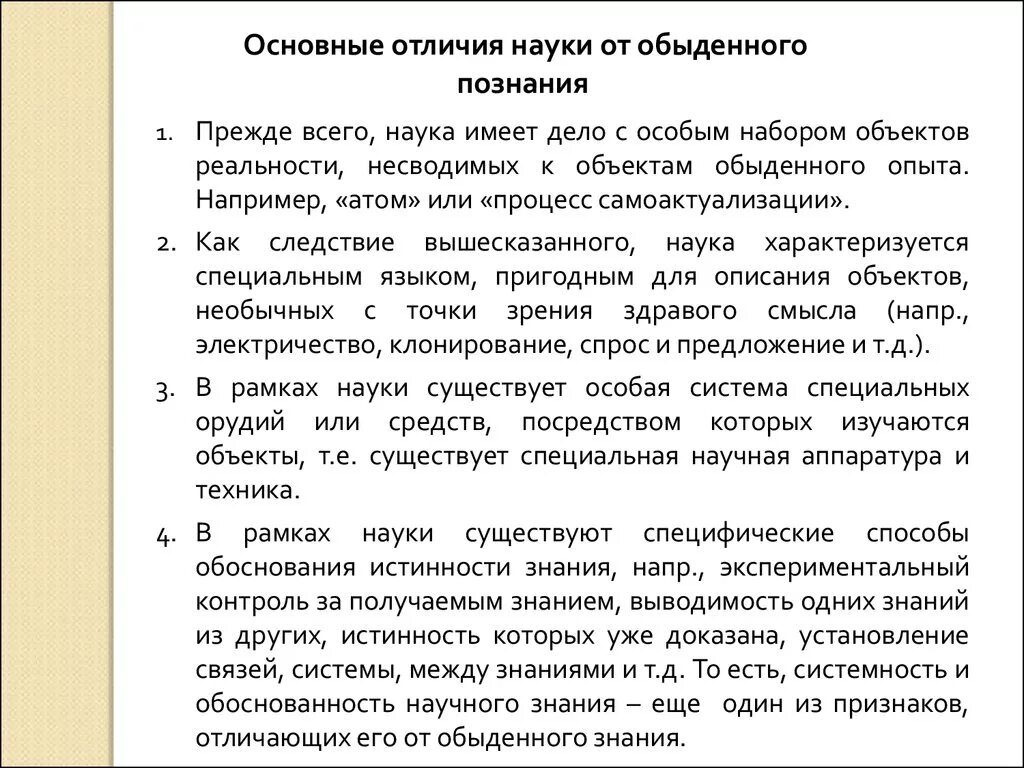 Основные отличия науки от обыденного познания

1. Прежде всего, наука имеет дело с особым набором объектов реальности, несводимых к объектам обыденного опыта. Например, «атом» или «процесс самоактуализации».

2. Как следствие вышесказанного, наука характеризуется специальным языком, пригодным для описания объектов, необычных с точки зрения здравого смысла (напр., электричество, клонирование, спрос и предложение и т.д.).

3. В рамках науки существует особая система специальных орудий или средств, посредством которых изучаются объекты, т.е. существует специальная научная аппаратура и техника.

4. В рамках науки существуют специфические способы обоснования истинности знания, напр., экспериментальный контроль за получаемым знанием, выводимость одних знаний из других, истинность которых уже доказана, установление связей, системы, между знаниями и т.д. То есть, системность и обоснованность научного знания – еще один из признаков, отличающих его от обыденного знания.